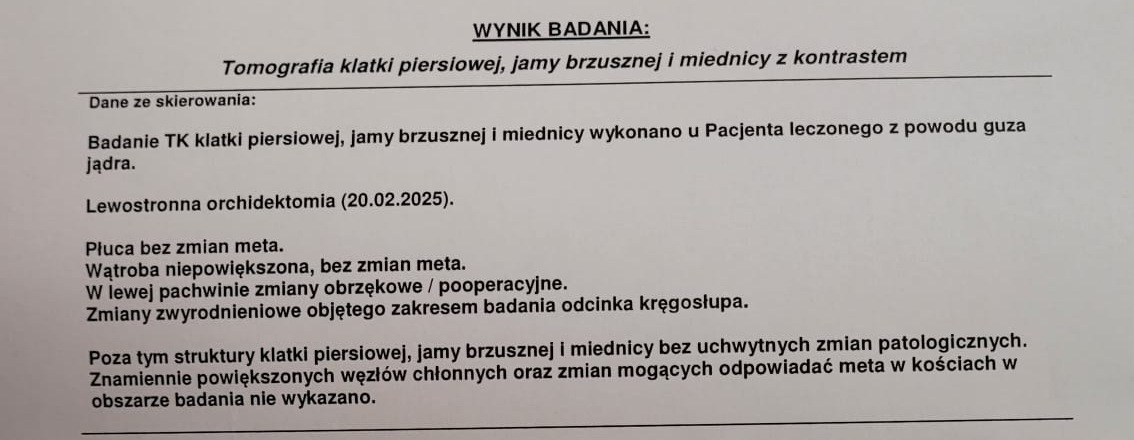 WYNIK BADANIA:

Tomografia klatki piersiowej, jamy brzusznej i miednicy z kontrastem

Dane ze skierowania:

Badanie TK klatki piersiowej, jamy brzusznej i miednicy wykonano u Pacjenta leczonego z powodu guza jądra.

Lewostronna orchidektomia (20.02.2025).

Płuca bez zmian meta.
Wątroba niepowiększona, bez zmian meta.
W lewej pachwinie zmiany obrzękowe / pooperacyjne.
Zmiany zwyrodnieniowe objętego zakresem badania odcinka kręgosłupa.

Poza tym struktury klatki piersiowej, jamy brzusznej i miednicy bez uchwytnych zmian patologicznych. Znamiennie powiększonych węzłów chłonnych oraz zmian mogących odpowiadać meta w kościach w obszarze badania nie wykazano.